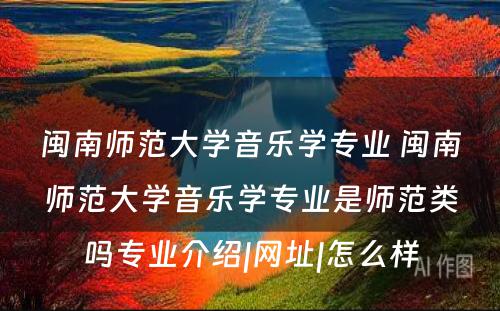 闽南师范大学音乐学专业 闽南师范大学音乐学专业是师范类吗专业介绍|网址|怎么样

AI 作图